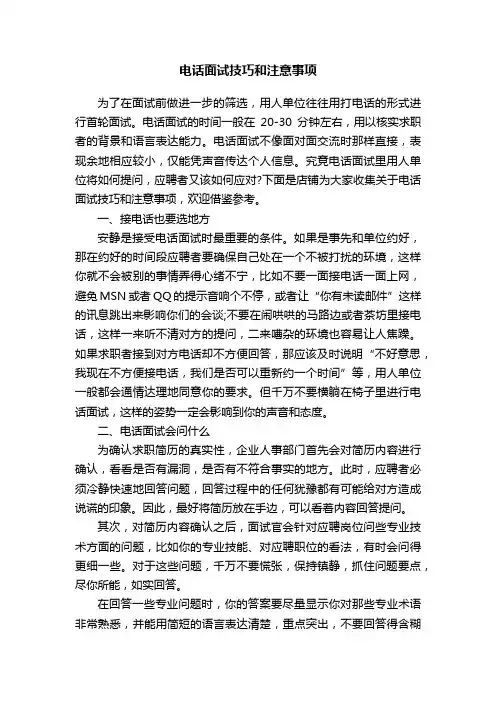 电话面试技巧和注意事项

为了在面试前做进一步的筛选，用人单位往往用打电话的形式进行首轮面试。电话面试的时间一般在 20-30 分钟左右，用以核实求职者的背景和语言表达能力。电话面试不像面对面交流时那样直接，表现余地相应较小，仅能凭声音传达个人信息。究竟电话面试里用人单位将如何提问，应聘者又该如何应对?下面是店铺为大家收集关于电话面试技巧和注意事项，欢迎借鉴参考。

一、接电话也要选地方

安静是接受电话面试时最重要的条件。如果是事先和单位约好，那在约好的时间段应聘者要确保自己处在一个不被打扰的环境，这样你就不会被别的事情弄得心绪不宁，比如不要一面接电话一面上网，避免 MSN 或者 QQ 的提示音响个不停，或者让“你有未读邮件”这样的讯息跳出来影响你们的会谈;不要在闹哄哄的马路边或者茶坊里接电话，这样一来听不清对方的提问，二来嘈杂的环境也容易让人焦躁。如果求职者接到对方电话却不方便回答，那应该及时说明“不好意思，我现在不方便接电话，我们是否可以重新约一个时间”等，用人单位一般都会通情达理地同意你的要求。但千万不要横躺在椅子里进行电话面试，这样的姿势一定会影响到你的声音和态度。

二、电话面试会问什么

为确认求职简历的真实性，企业人事部门首先会对简历内容进行确认，看看是否有漏洞，是否有不符合事实的地方。此时，应聘者必须冷静快速地回答问题，回答过程中的任何犹豫都有可能给对方造成说谎的印象。因此，最好将简历放在手边，可以看着内容回答提问。

其次，对简历内容确认之后，面试官会针对应聘岗位问些专业技术方面的问题，比如你的专业技能、对应聘职位的看法，有时会问得更细一些。对于这些问题，千万不要慌张，保持镇静，抓住问题要点，尽你所能，如实回答。

在回答一些专业问题时，你的答案要尽量显示你对那些专业术语非常熟悉，并能用简短的语言表达清楚，重点突出，不要回答得含糊